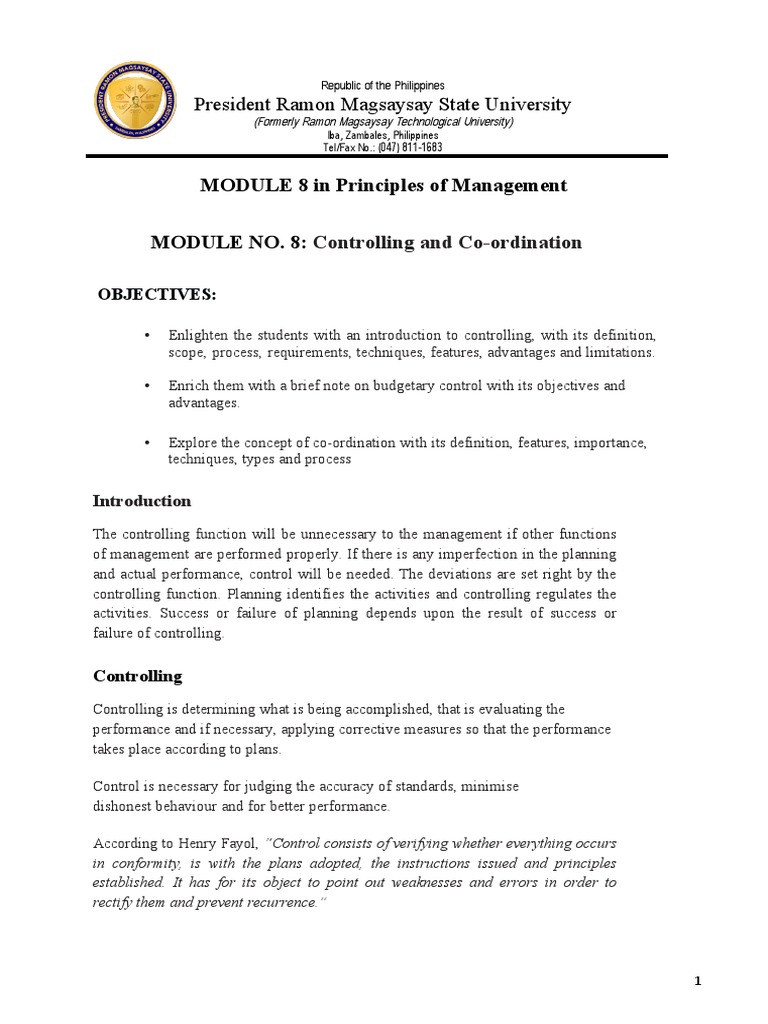 PRESIDENT RAMON MAGSAYSAY STATE UNIVERSITY

Republic of the Philippines
President Ramon Magsaysay State University
(Formerly Ramon Magsaysay Technological University)
Iba, Zambales, Philippines
Tel/Fax No.: (047) 811-1683

MODULE 8 in Principles of Management

MODULE NO. 8: Controlling and Co-ordination

OBJECTIVES:

• Enlighten the students with an introduction to controlling, with its definition, scope, process, requirements, techniques, features, advantages and limitations.

• Enrich them with a brief note on budgetary control with its objectives and advantages.

• Explore the concept of co-ordination with its definition, features, importance, techniques, types and process

Introduction

The controlling function will be unnecessary to the management if other functions of management are performed properly. If there is any imperfection in the planning and actual performance, control will be needed. The deviations are set right by the controlling function. Planning identifies the activities and controlling regulates the activities. Success or failure of planning depends upon the result of success or failure of controlling.

Controlling

Controlling is determining what is being accomplished, that is evaluating the performance and if necessary, applying corrective measures so that the performance takes place according to plans.

Control is necessary for judging the accuracy of standards, minimise dishonest behaviour and for better performance.

According to Henry Fayol, "Control consists of verifying whether everything occurs in conformity, is with the plans adopted, the instructions issued and principles established. It has for its object to point out weaknesses and errors in order to rectify them and prevent recurrence."

1